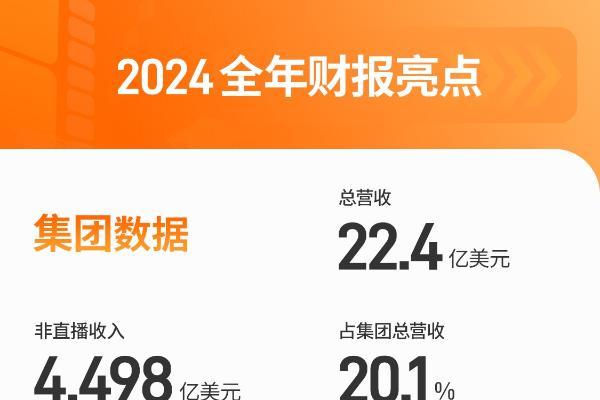 2024 全年财报亮点

集团数据

总营收
22.4 亿美元

非直播收入
4.498 亿美元

占集团总营收
20.1 %